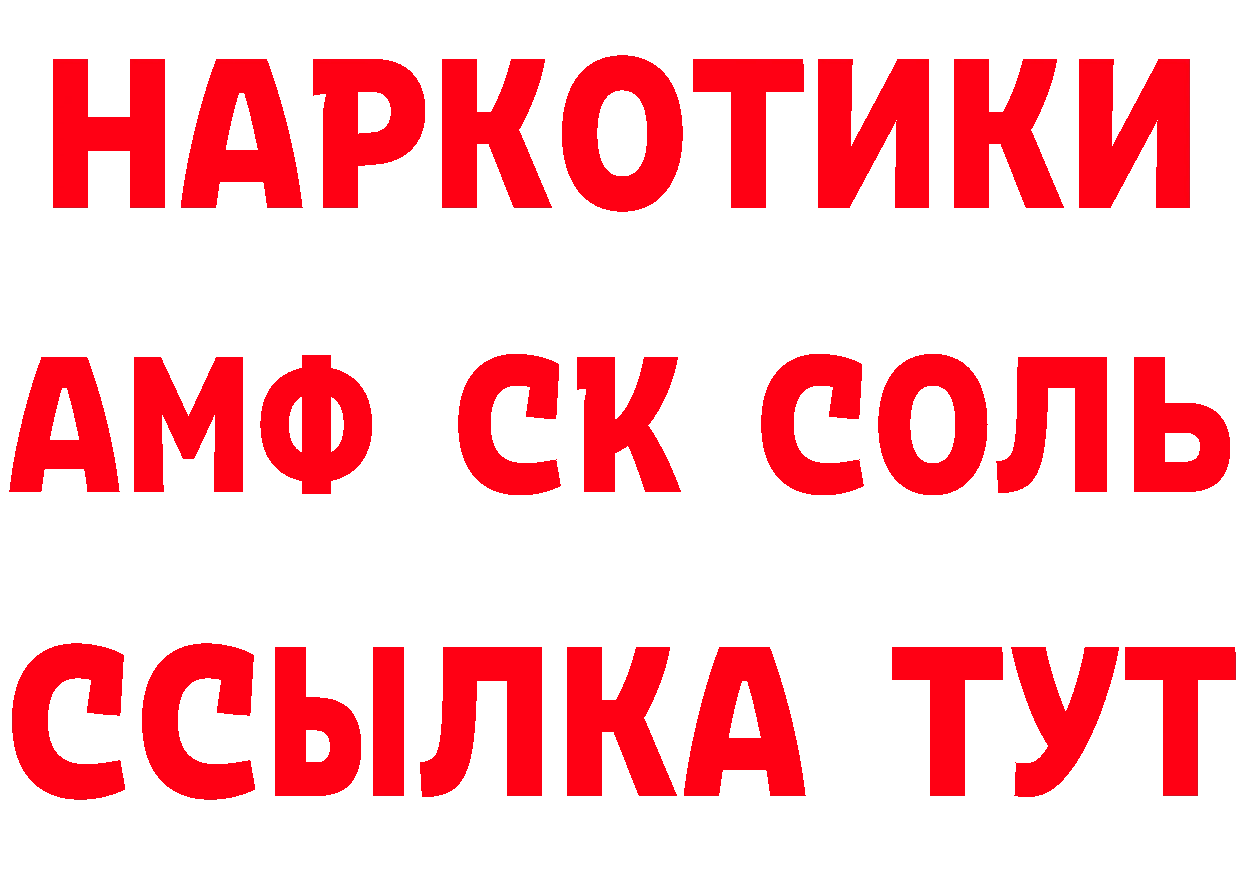 НАРКОТИКИ

АМФ СК СОЛЬ

ССЫЛКА ТУТ